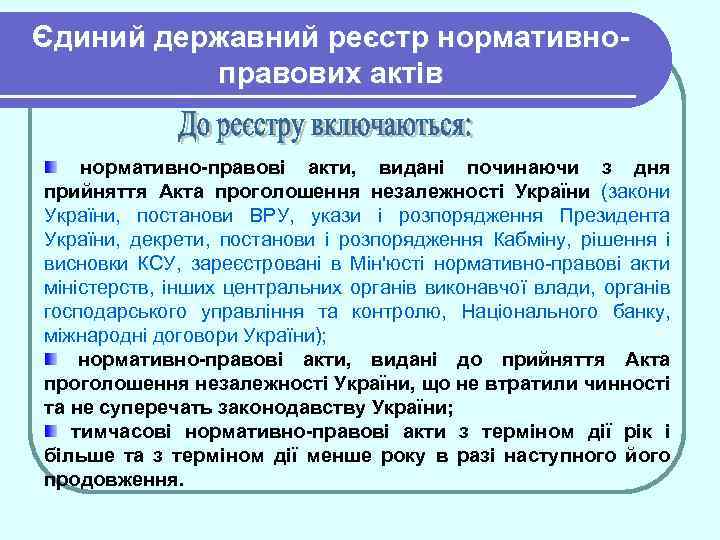 Єдиний державний реєстр нормативно-правових актів

До реєстру включаються:

нормативно-правові акти, видані починаючи з дня прийняття Акта проголошення незалежності України (закони України, постанови ВРУ, укази і розпорядження Президента України, декрети, постанови і розпорядження Кабміну, рішення і висновки КСУ, зареєстровані в Мін'юсті нормативно-правові акти міністерств, інших центральних органів виконавчої влади, органів господарського управління та контролю, Національного банку, міжнародні договори України);

нормативно-правові акти, видані до прийняття Акта проголошення незалежності України, що не втратили чинності та не суперечать законодавству України;

тимчасові нормативно-правові акти з терміном дії рік і більше та з терміном дії менше року в разі наступного його продовження.